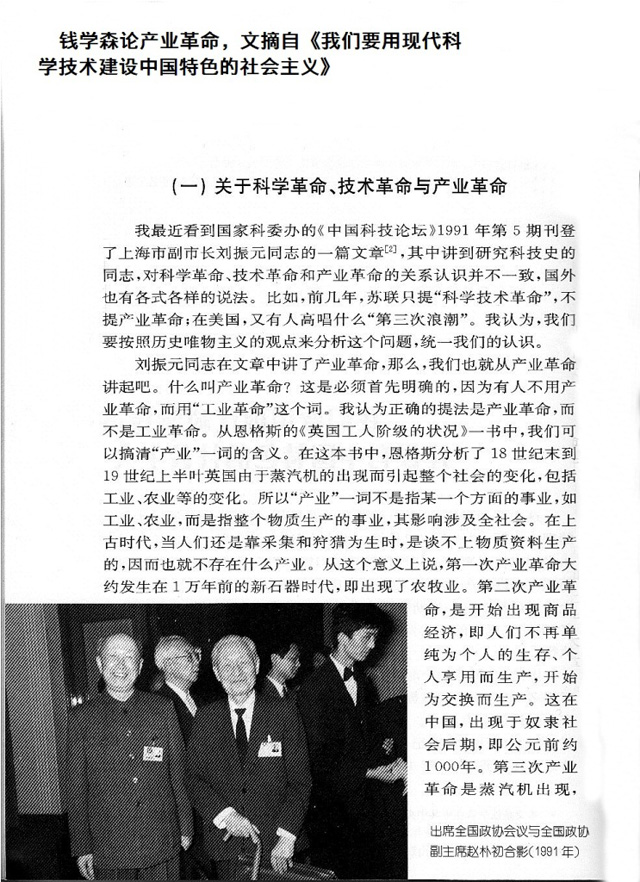 钱学森论产业革命，文摘自《我们要用现代科学技术建设中国特色的社会主义》

（一）关于科学革命、技术革命与产业革命

我最近看到国家科委办的《中国科技论坛》1991年第5期刊登了上海市副市长刘振元同志的一篇文章$^{[2]}$，其中讲到研究科技史的同志，对科学革命、技术革命和产业革命的关系认识并不一致，国外也有各式各样的说法。比如，前几年，苏联只提“科学技术革命”，不提产业革命；在美国，又有人高唱什么“第三次浪潮”。我认为，我们要按照历史唯物主义的观点来分析这个问题，统一我们的认识。

刘振元同志在文章中讲了产业革命，那么，我们也就从产业革命讲起吧。什么叫产业革命？这是必须首先明确的，因为有人不用产业革命，而用“工业革命”这个词。我认为正确的提法是产业革命，而不是工业革命。从恩格斯的《英国工人阶级的状况》一书中，我们可以搞清“产业”一词的含义。在这本书中，恩格斯分析了18世纪末到19世纪上半叶英国由于蒸汽机的出现而引起整个社会的变化，包括工业、农业等的变化。所以“产业”一词不是指某一个方面的事业，如工业、农业，而是指整个物质生产的事业，其影响涉及全社会。在上古时代，当人们还是靠采集和狩猎为生时，是谈不上物质资料生产的，因而也就不存在什么产业。从这个意义上说，第一次产业革命大约发生在1万年前的新石器时代，即出现了农牧业。第二次产业革命，是开始出现商品经济，即人们不再单纯为个人的生存、个人享用而生产，开始为交换而生产。这在中国，出现于奴隶社会后期，即公元前约1000年。第三次产业革命是蒸汽机出现，

出席全国政协会议与全国政协副主席赵朴初合影（1991年）